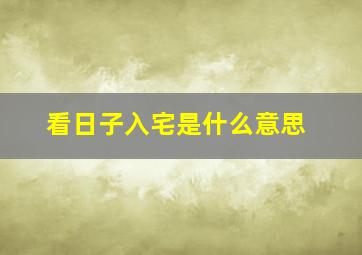 看日子入宅是什么意思